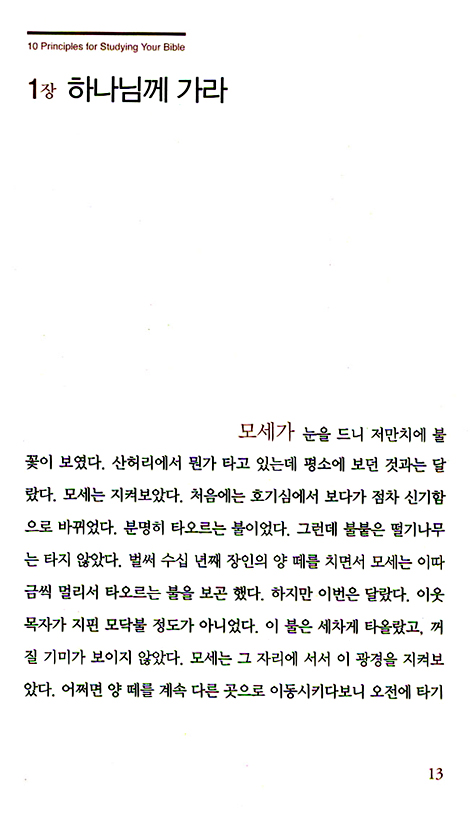 10 Principles for Studying Your Bible

1장 하나님께 가라

모세가 눈을 드니 저만치에 불꽃이 보였다. 산허리에서 뭔가 타고 있는데 평소에 보던 것과는 달랐다. 모세는 지켜보았다. 처음에는 호기심에서 보다가 점차 신기함으로 바뀌었다. 분명히 타오르는 불이었다. 그런데 불붙은 떨기나무는 타지 않았다. 벌써 수십 년째 장인의 양 떼를 치면서 모세는 이따금씩 멀리서 타오르는 불을 보곤 했다. 하지만 이번은 달랐다. 이웃 목자가 지핀 모닥불 정도가 아니었다. 이 불은 세차게 타올랐고, 꺼질 기미가 보이지 않았다. 모세는 그 자리에 서서 이 광경을 지켜보았다. 어쩌면 양 떼를 계속 다른 곳으로 이동시키다보니 오전에 타기

13